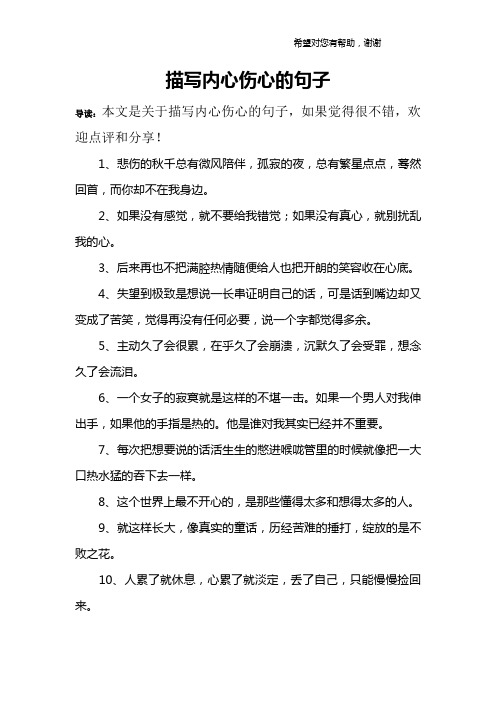 希望对您有帮助，谢谢

描写内心伤心的句子

导读：本文是关于描写内心伤心的句子，如果觉得很不错，欢迎点评和分享！

1、悲伤的秋千总有微风陪伴，孤寂的夜，总有繁星点点，蓦然回首，而你却不在我身边。

2、如果没有感觉，就不要给我错觉；如果没有真心，就别扰乱我的心。

3、后来再也不把满腔热情随便给人也把开朗的笑容收在心底。

4、失望到极致是想说一长串证明自己的话，可是话到嘴边却又变成了苦笑，觉得再没有任何必要，说一个字都觉得多余。

5、主动久了会很累，在乎久了会崩溃，沉默久了会受罪，想念久了会流泪。

6、一个女子的寂寞就是这样的不堪一击。如果一个男人对我伸出手，如果他的手指是热的。他是谁对我其实已经并不重要。

7、每次把想要说的话活生生的憋进喉咙管里的时候就像把一大口热水猛的吞下去一样。

8、这个世界上最不开心的，是那些懂得太多和想得太多的人。

9、就这样长大，像真实的童话，历经苦难的捶打，绽放的是不败之花。

10、人累了就休息，心累了就淡定，丢了自己，只能慢慢捡回来。